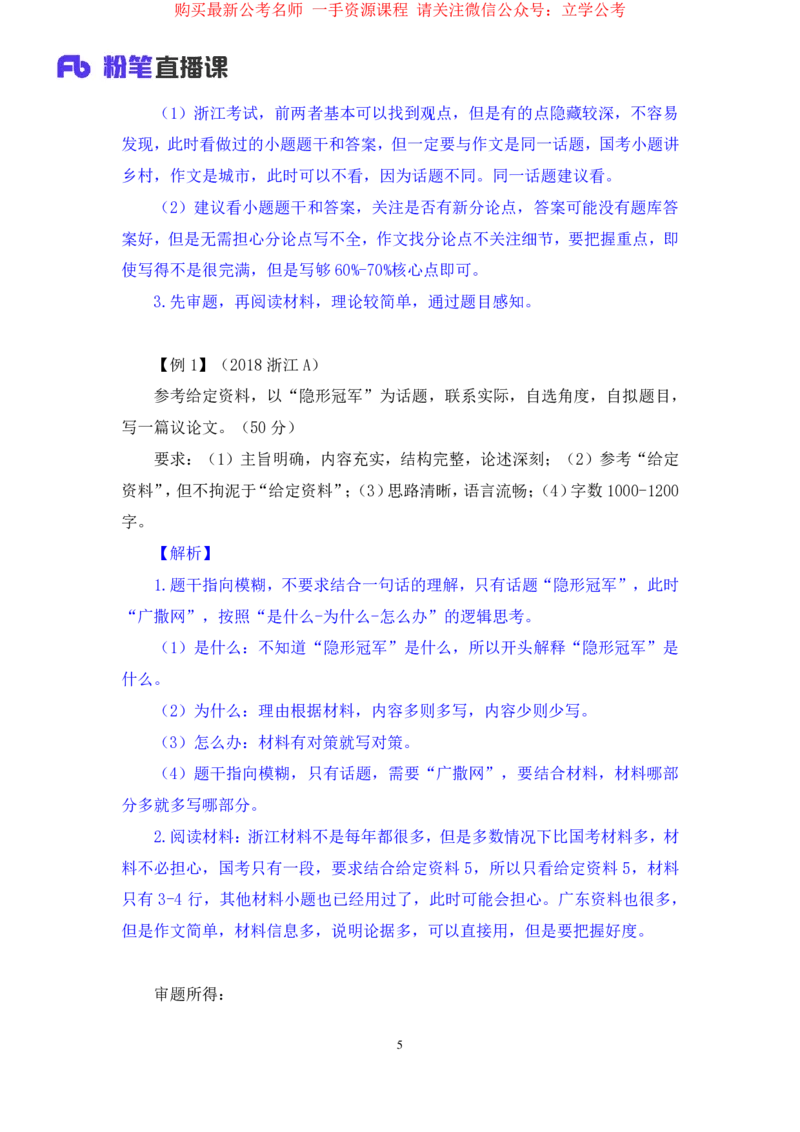 购买最新公考名师 一手资源课程 请关注微信公众号：立学公考

Fb 粉笔直播课

（1）浙江考试，前两者基本可以找到观点，但是有的点隐藏较深，不容易发现，此时看做过的小题题干和答案，但一定要与作文是同一话题，国考小题讲乡村，作文是城市，此时可以不看，因为话题不同。同一话题建议看。

（2）建议看小题题干和答案，关注是否有新分论点，答案可能没有题库答案好，但是无需担心分论点写不全，作文找分论点不关注细节，要把握重点，即使写得不是很完满，但是写够 60%-70%核心点即可。

3.先审题，再阅读材料，理论较简单，通过题目感知。

【例 1】（2018 浙江 A）

参考给定资料，以“隐形冠军”为话题，联系实际，自选角度，自拟题目，写一篇议论文。（50 分）

要求：（1）主旨明确，内容充实，结构完整，论述深刻；（2）参考“给定资料”，但不拘泥于“给定资料”；（3）思路清晰，语言流畅；（4）字数 1000-1200 字。

【解析】

1.题干指向模糊，不要求结合一句话的理解，只有话题“隐形冠军”，此时“广撒网”，按照“是什么-为什么-怎么办”的逻辑思考。

（1）是什么：不知道“隐形冠军”是什么，所以开头解释“隐形冠军”是什么。

（2）为什么：理由根据材料，内容多则多写，内容少则少写。

（3）怎么办：材料有对策就写对策。

（4）题干指向模糊，只有话题，需要“广撒网”，要结合材料，材料哪部分多就多写哪部分。

2.阅读材料：浙江材料不是每年都很多，但是多数情况下比国考材料多，材料不必担心，国考只有一段，要求结合给定资料 5，所以只看给定资料 5，材料只有 3-4 行，其他材料小题也已经用过了，此时可能会担心。广东资料也很多，但是作文简单，材料信息多，说明论据多，可以直接用，但是要把握好度。

审题所得：

5